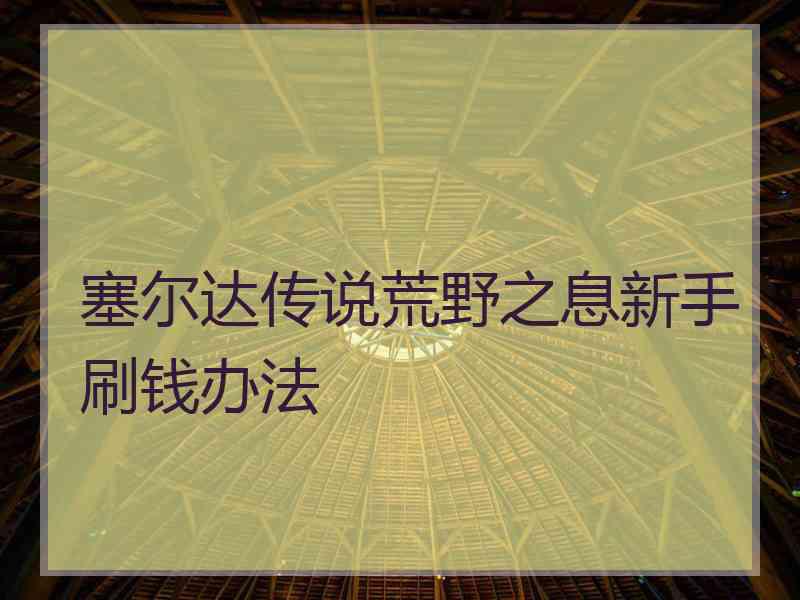 塞尔达传说荒野之息新手刷钱办法